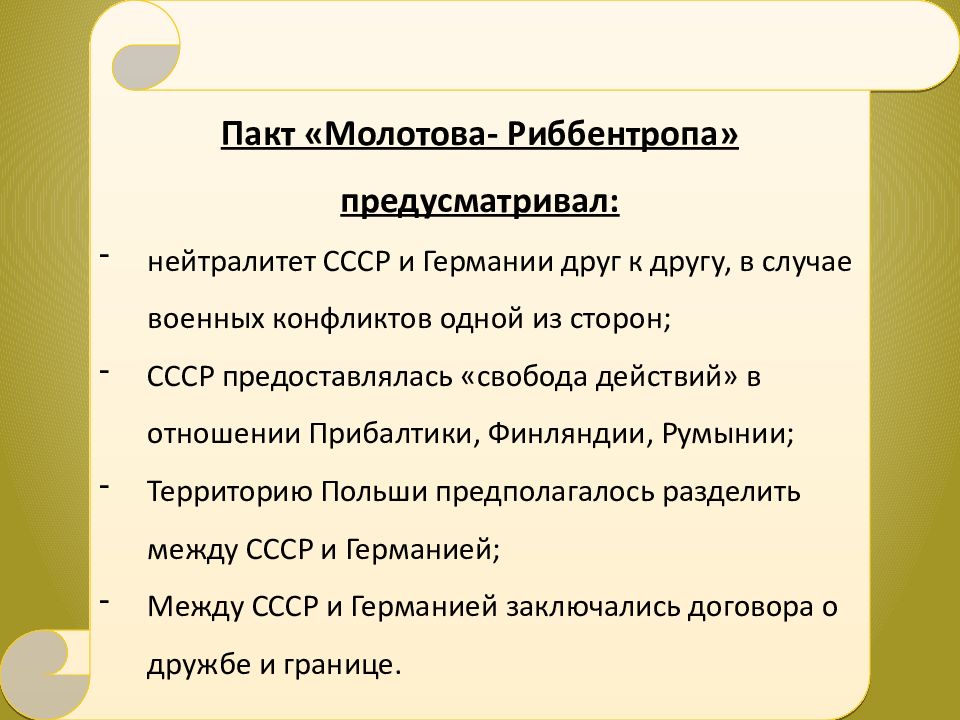 Пакт «Молотова- Риббентропа»

предусматривал:

- нейтралитет СССР и Германии друг к другу, в случае военных конфликтов одной из сторон;
- СССР предоставлялась «свобода действий» в отношении Прибалтики, Финляндии, Румынии;
- Территорию Польши предполагалось разделить между СССР и Германией;
- Между СССР и Германией заключались договора о дружбе и границе.